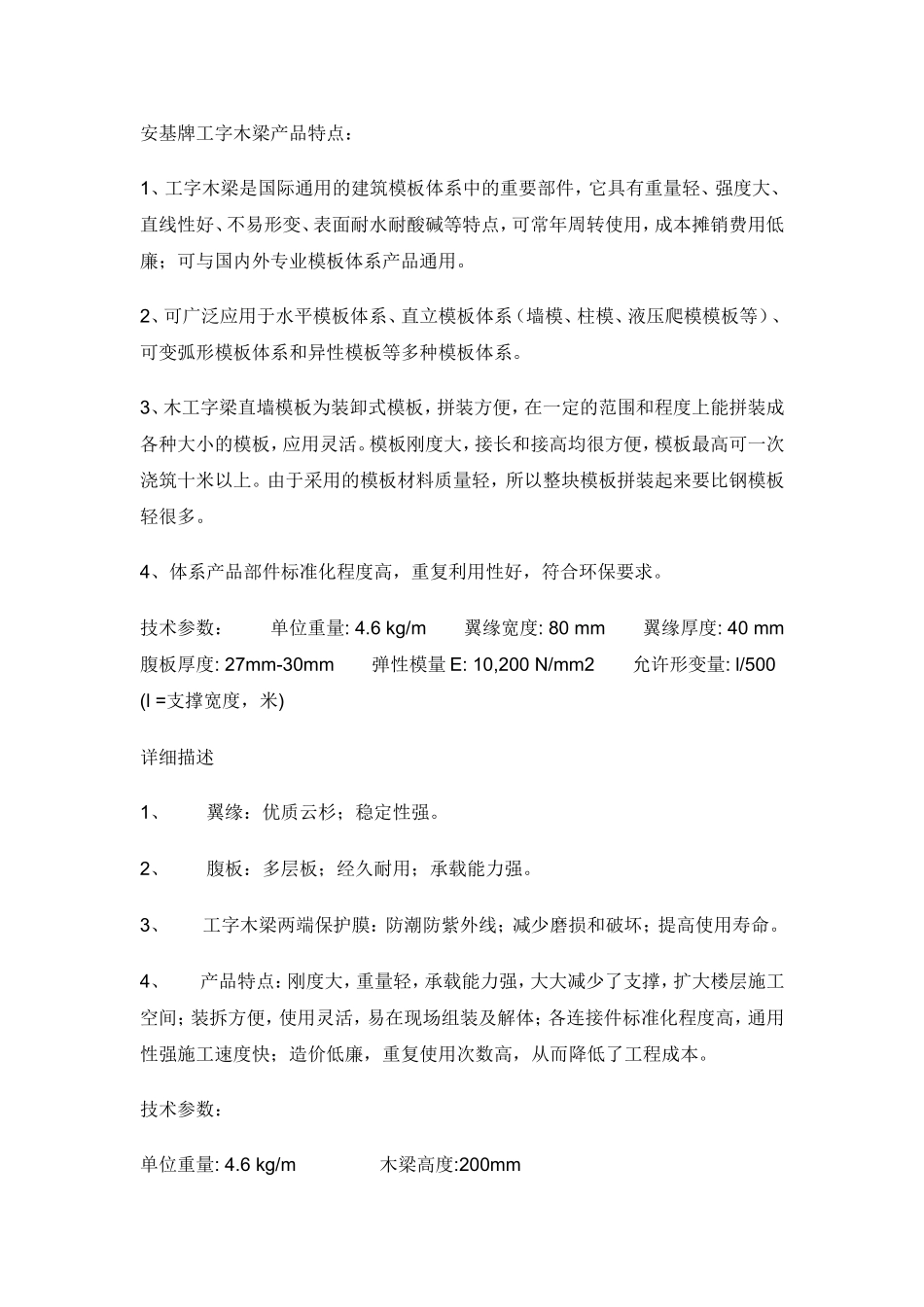 安基牌工字木梁产品特点：

1、工字木梁是国际通用的建筑模板体系中的重要部件，它具有重量轻、强度大、直线性好、不易形变、表面耐水耐酸碱等特点，可常年周转使用，成本摊销费用低廉；可与国内外专业模板体系产品通用。

2、可广泛应用于水平模板体系、直立模板体系（墙模、柱模、液压爬模模板等）、可变弧形模板体系和异性模板等多种模板体系。

3、木工字梁直墙模板为装卸式模板，拼装方便，在一定的范围和程度上能拼装成各种大小的模板，应用灵活。模板刚度大，接长和接高均很方便，模板最高可一次浇筑十米以上。由于采用的模板材料质量轻，所以整块模板拼装起来要比钢模板轻很多。

4、体系产品部件标准化程度高，重复利用性好，符合环保要求。

技术参数： 单位重量: 4.6 kg/m 翼缘宽度: 80 mm 翼缘厚度: 40 mm 腹板厚度: 27mm-30mm 弹性模量E: 10,200 N/mm2 允许形变量: l/500 (l =支撑宽度，米)

详细描述

1、 翼缘：优质云杉；稳定性强。

2、 腹板：多层板；经久耐用；承载能力强。

3、 工字木梁两端保护膜：防潮防紫外线；减少磨损和破坏；提高使用寿命。

4、 产品特点：刚度大，重量轻，承载能力强，大大减少了支撑，扩大楼层施工空间；装拆方便，使用灵活，易在现场组装及解体；各连接件标准化程度高，通用性强施工速度快；造价低廉，重复使用次数高，从而降低了工程成本。

技术参数：

单位重量: 4.6 kg/m 木梁高度:200mm